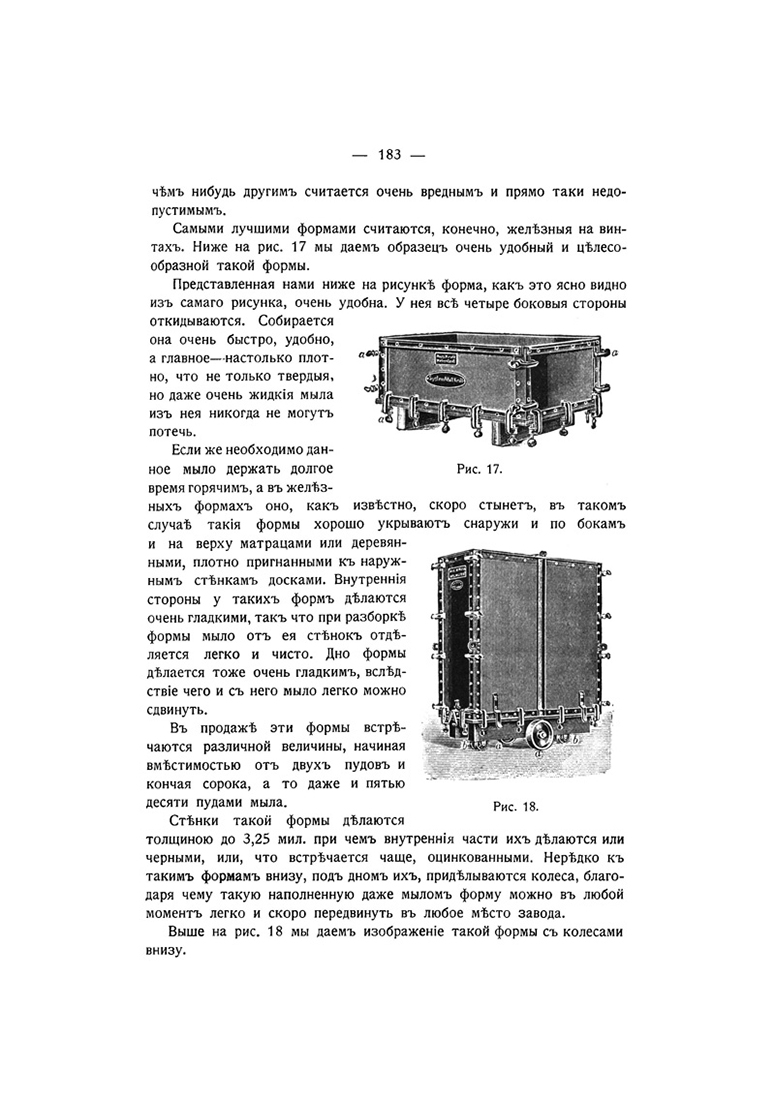 — 183 —

чѣмъ нибудь другимъ считается очень вреднымъ и прямо таки недопустимымъ.

Самыми лучшими формами считаются, конечно, желѣзныя на винтахъ. Ниже на рис. 17 мы даемъ образецъ очень удобный и цѣлесообразной такой формы.

Представленная нами ниже на рисункѣ форма, какъ это ясно видно изъ самаго рисунка, очень удобна. У нея всѣ четыре боковыя стороны откидываются. Собирается она очень быстро, удобно, а главное—настолько плотно, что не только твердыя, но даже очень жидкія мыла изъ нея никогда не могутъ потечь.

Рис. 17.

Если же необходимо данное мыло держать долгое время горячимъ, а въ желѣзныхъ формахъ оно, какъ извѣстно, скоро стынетъ, въ такомъ случаѣ такія формы хорошо укрываютъ снаружи и по бокамъ и на верху матрацами или деревянными, плотно пригнанными къ наружнымъ стѣнкамъ досками. Внутреннія стороны у такихъ формъ дѣлаются очень гладкими, такъ что при разборкѣ формы мыло отъ ея стѣнокъ отдѣляется легко и чисто. Дно формы дѣлается тоже очень гладкимъ, вслѣдствіе чего и съ него мыло легко можно сдвинуть.

Въ продажѣ эти формы встрѣчаются различной величины, начиная вмѣстимостью отъ двухъ пудовъ и кончая сорока, а то даже и пятью десяти пудами мыла.

Рис. 18.

Стѣнки такой формы дѣлаются толщиною до 3,25 мил. при чемъ внутреннія части ихъ дѣлаются или черными, или, что встрѣчается чаще, оцинкованными. Нерѣдко къ такимъ формамъ внизу, подъ дномъ ихъ, придѣлываются колеса, благодаря чему такую наполненную даже мыломъ форму можно въ любой моментъ легко и скоро передвинуть въ любое мѣсто завода.

Выше на рис. 18 мы даемъ изображеніе такой формы съ колесами внизу.